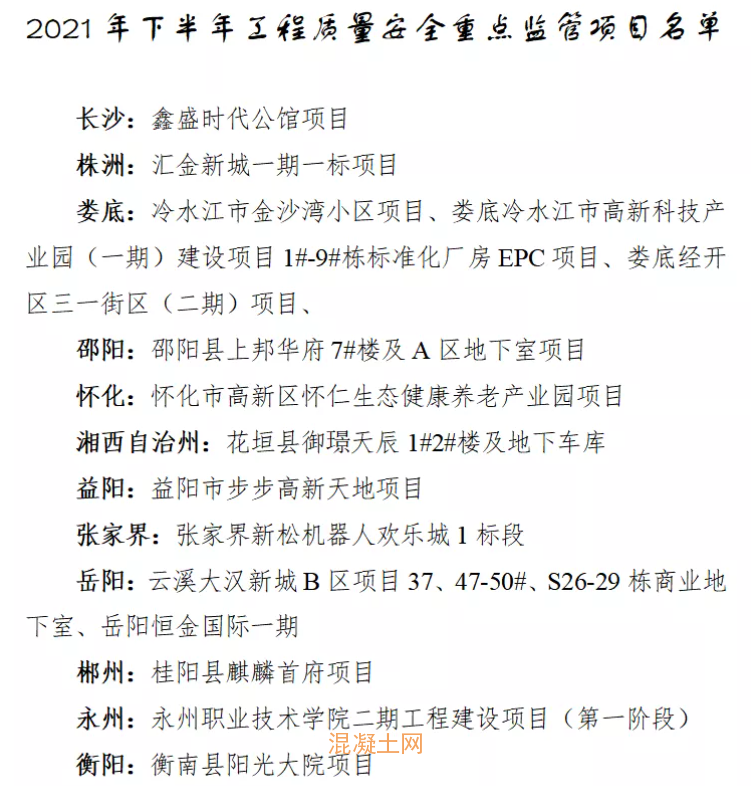 2021 年下半年工程质量安全重点监管项目名单

长沙：鑫盛时代公馆项目

株洲：汇金新城一期一标项目

娄底：冷水江市金沙湾小区项目、娄底冷水江市高新科技产业园（一期）建设项目 1#-9#栋标准化厂房 EPC 项目、娄底经开区三一街区（二期）项目、

邵阳：邵阳县上邦华府 7#楼及 A 区地下室项目

怀化：怀化市高新区怀仁生态健康养老产业园项目

湘西自治州：花垣县御璟天辰 1#2#楼及地下车库

益阳：益阳市步步高新天地项目

张家界：张家界新松机器人欢乐城 1 标段

岳阳：云溪大汉新城 B 区项目 37、47-50#、S26-29 栋商业地下室、岳阳恒金国际一期

郴州：桂阳县麒麟首府项目

永州：永州职业技术学院二期工程建设项目（第一阶段）

衡阳：衡南县阳光大院项目

混凝土网